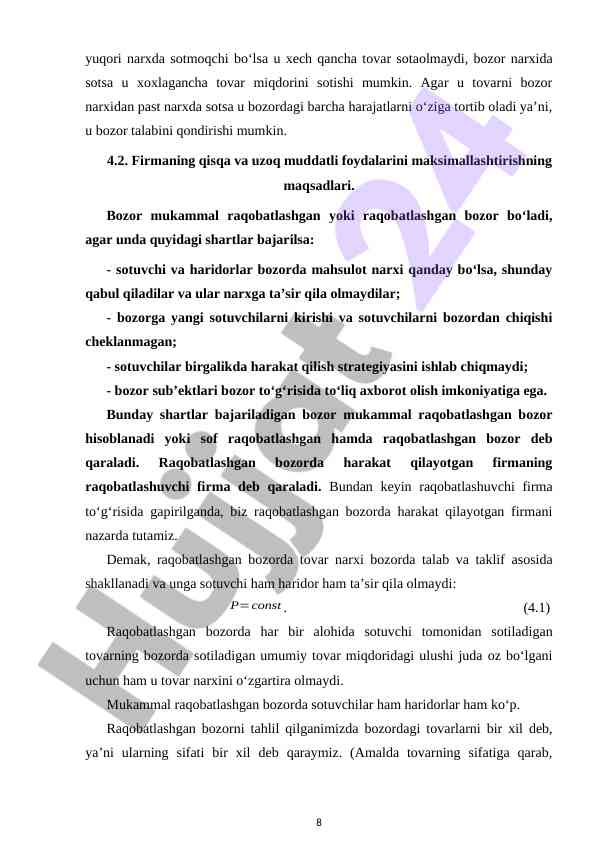 yuqori narxda sotmoqchi bo‘lsa u xech qancha tovar sotaolmaydi, bozor narxida sotsa u xoxlagancha tovar miqdorini sotishi mumkin. Agar u tovarni bozor narxidan past narxda sotsa u bozordagi barcha harajatlarni o‘ziga tortib oladi ya’ni, u bozor talabini qondirishi mumkin.

4.2. Firmaning qisqa va uzoq muddatli foydalarini maksimallashtirishning maqsadlari.

Bozor mukammal raqobatlashgan yoki raqobatlashgan bozor bo‘ladi, agar unda quyidagi shartlar bajarilsa:

- sotuvchi va haridorlar bozorda mahsulot narxi qanday bo‘lsa, shunday qabul qiladilar va ular narxga ta’sir qila olmaydilar;

- bozorga yangi sotuvchilarni kirishi va sotuvchilarni bozordan chiqishi cheklanmagan;

- sotuvchilar birgalikda harakat qilish strategiyasini ishlab chiqmaydi;

- bozor sub’ektlari bozor to‘g‘risida to‘liq axborot olish imkoniyatiga ega.

Bunday shartlar bajariladigan bozor mukammal raqobatlashgan bozor hisoblanadi yoki sof raqobatlashgan hamda raqobatlashgan bozor deb qaraladi. Raqobatlashgan bozorda harakat qilayotgan firmaning raqobatlashuvchi firma deb qaraladi. Bundan keyin raqobatlashuvchi firma to‘g‘risida gapirilganda, biz raqobatlashgan bozorda harakat qilayotgan firmani nazarda tutamiz.

Demak, raqobatlashgan bozorda tovar narxi bozorda talab va taklif asosida shakllanadi va unga sotuvchi ham haridor ham ta’sir qila olmaydi:

$P = const$. (4.1)

Raqobatlashgan bozorda har bir alohida sotuvchi tomonidan sotiladigan tovarning bozorda sotiladigan umumiy tovar miqdoridagi ulushi juda oz bo‘lgani uchun ham u tovar narxini o‘zgartira olmaydi.

Mukammal raqobatlashgan bozorda sotuvchilar ham haridorlar ham ko‘p.

Raqobatlashgan bozorni tahlil qilganimizda bozordagi tovarlarni bir xil deb, ya’ni ularning sifati bir xil deb qaraymiz. (Amalda tovarning sifatiga qarab,

8

Hujjat 24